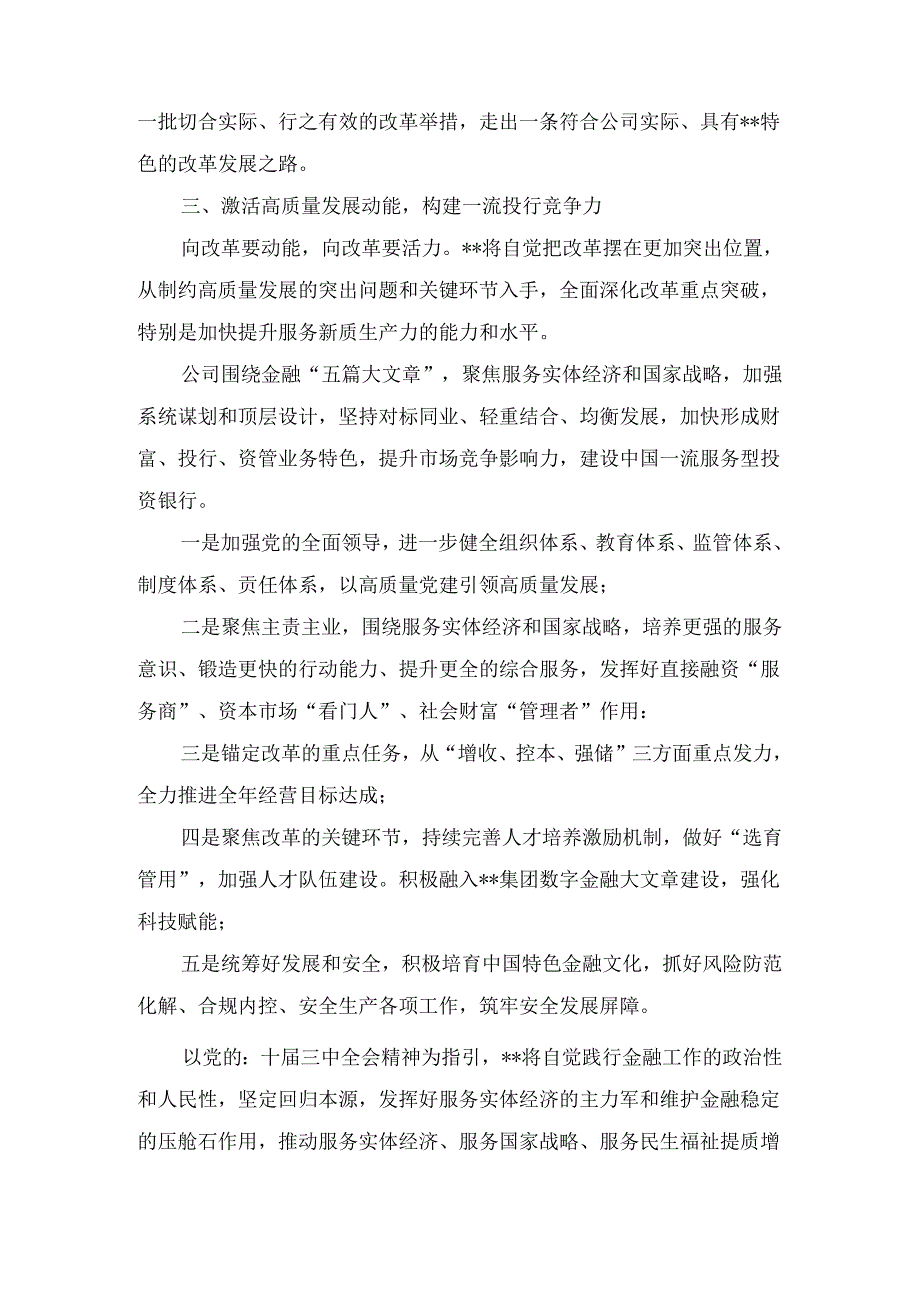 一批切合实际、行之有效的改革举措，走出一条符合公司实际、具有**特色的改革发展之路。

三、激活高质量发展动能，构建一流投行竞争力

向改革要动能，向改革要活力。**将自觉把改革摆在更加突出位置，从制约高质量发展的突出问题和关键环节入手，全面深化改革重点突破，特别是加快提升服务新质生产力的能力和水平。

公司围绕金融“五篇大文章”，聚焦服务实体经济和国家战略，加强系统谋划和顶层设计，坚持对标同业、轻重结合、均衡发展，加快形成财富、投行、资管业务特色，提升市场竞争影响力，建设中国一流服务型投资银行。

一是加强党的全面领导，进一步健全组织体系、教育体系、监管体系、制度体系、责任体系，以高质量党建引领高质量发展；

二是聚焦主责主业，围绕服务实体经济和国家战略，培养更强的服务意识、锻造更快的行动能力、提升更全的综合服务，发挥好直接融资“服务商”、资本市场“看门人”、社会财富“管理者”作用：

三是锚定改革的重点任务，从“增收、控本、强储”三方面重点发力，全力推进全年经营目标达成；

四是聚焦改革的关键环节，持续完善人才培养激励机制，做好“选育管用”，加强人才队伍建设。积极融入**集团数字金融大文章建设，强化科技赋能；

五是统筹好发展和安全，积极培育中国特色金融文化，抓好风险防范化解、合规内控、安全生产各项工作，筑牢安全发展屏障。

以党的：十届三中全会精神为指引，**将自觉践行金融工作的政治性和人民性，坚定回归本源，发挥好服务实体经济的主力军和维护金融稳定的压舱石作用，推动服务实体经济、服务国家战略、服务民生福祉提质增